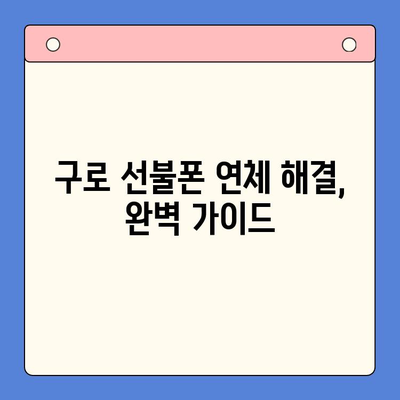 구로 선불폰 연체 해결, 완벽 가이드